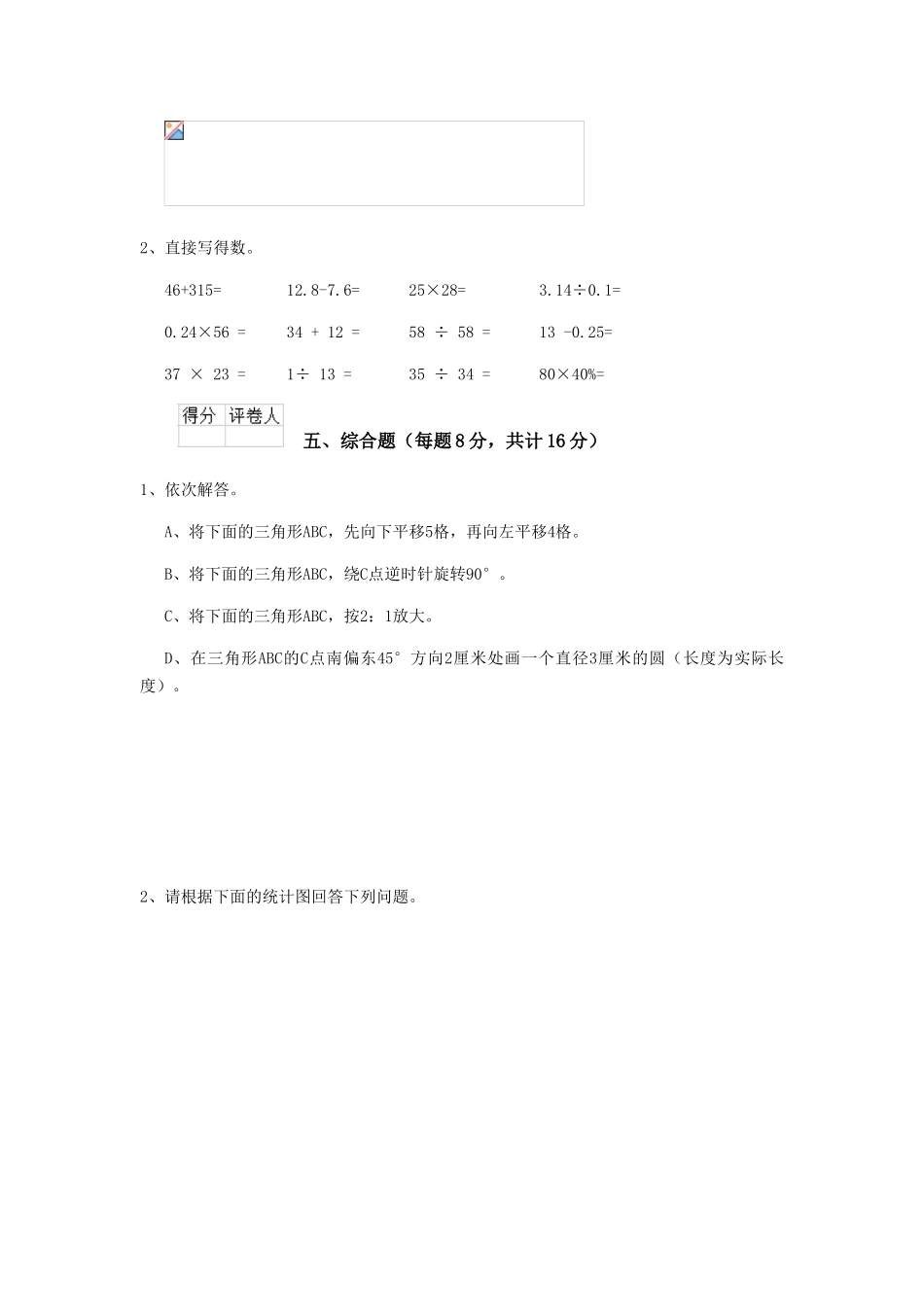 2、直接写得数。

46+315=　　12.8-7.6=　　25×28=　　3.14÷0.1=

0.24×56 =　　34 + 12 =　　58 ÷ 58 =　　13 -0.25=

37 × 23 =　　1÷ 13 =　　35 ÷ 34 =　　80×40%=

| 得分 | 评卷人 |
|---|---|
| | |

五、综合题（每题8分，共计16分）

1、依次解答。

A、将下面的三角形ABC，先向下平移5格，再向左平移4格。

B、将下面的三角形ABC，绕C点逆时针旋转90°。

C、将下面的三角形ABC，按2：1放大。

D、在三角形ABC的C点南偏东45°方向2厘米处画一个直径3厘米的圆（长度为实际长度）。

2、请根据下面的统计图回答下列问题。